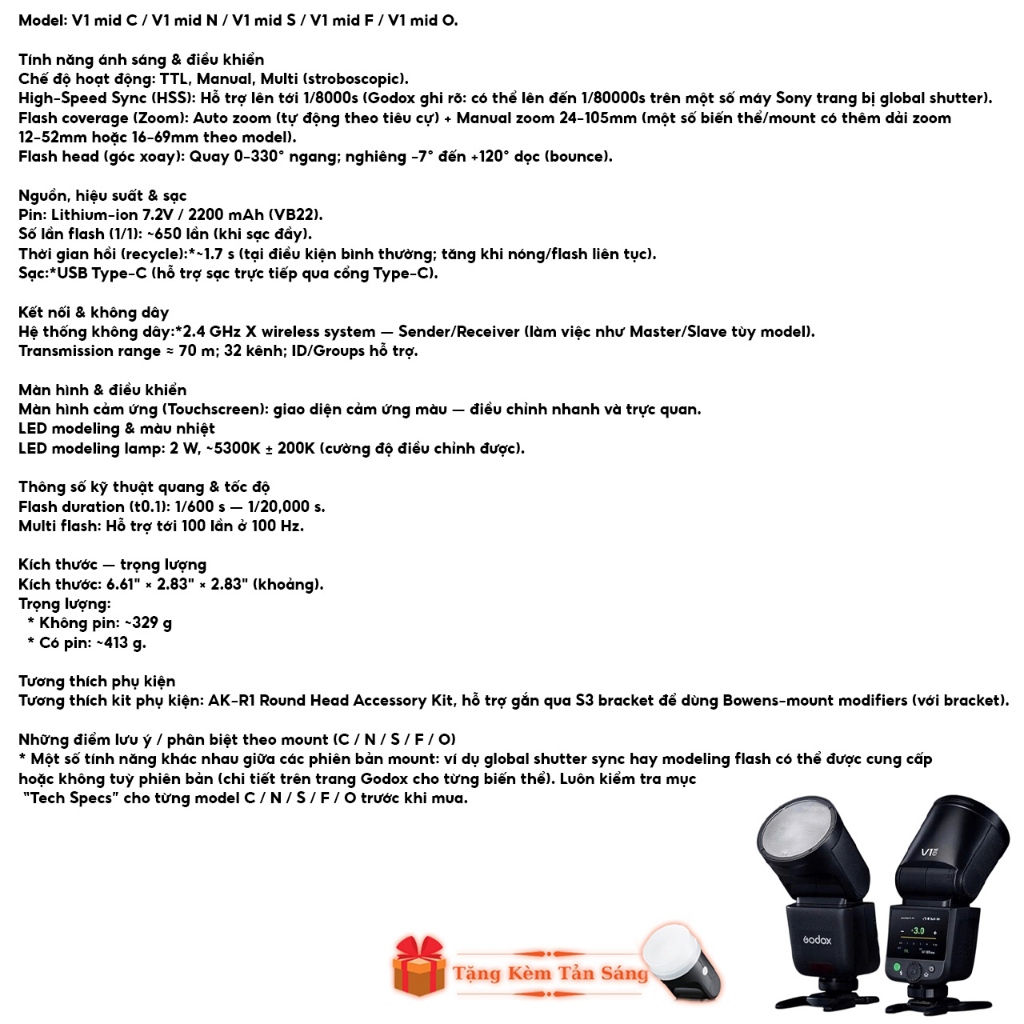 Model: V1 mid C / V1 mid N / V1 mid S / V1 mid F / V1 mid O.

Tính năng ánh sáng & điều khiển
Chế độ hoạt động: TTL, Manual, Multi (stroboscopic).
High-Speed Sync (HSS): Hỗ trợ lên tới 1/8000s (Godox ghi rõ: có thể lên đến 1/80000s trên một số máy Sony trang bị global shutter).
Flash coverage (Zoom): Auto zoom (tự động theo tiêu cự) + Manual zoom 24-105mm (một số biến thể/mount có thêm dải zoom 12-52mm hoặc 16-69mm theo model).
Flash head (góc xoay): Quay 0-330° ngang; nghiêng -7° đến +120° dọc (bounce).

Nguồn, hiệu suất & sạc
Pin: Lithium-ion 7.2V / 2200 mAh (VB22).
Số lần flash (1/1): ~650 lần (khi sạc đầy).
Thời gian hồi (recycle):*~1.7 s (tại điều kiện bình thường; tăng khi nóng/flash liên tục).
Sạc:*USB Type-C (hỗ trợ sạc trực tiếp qua cổng Type-C).

Kết nối & không dây
Hệ thống không dây:*2.4 GHz X wireless system — Sender/Receiver (làm việc như Master/Slave tùy model).
Transmission range ≈ 70 m; 32 kênh; ID/Groups hỗ trợ.

Màn hình & điều khiển
Màn hình cảm ứng (Touchscreen): giao diện cảm ứng màu — điều chỉnh nhanh và trực quan.
LED modeling & màu nhiệt
LED modeling lamp: 2 W, ~5300K ± 200K (cường độ điều chỉnh được).

Thông số kỹ thuật quang & tốc độ
Flash duration (t0.1): 1/600 s — 1/20,000 s.
Multi flash: Hỗ trợ tới 100 lần ở 100 Hz.

Kích thước — trọng lượng
Kích thước: 6.61" × 2.83" × 2.83" (khoảng).
Trọng lượng:
* Không pin: ~329 g
* Có pin: ~413 g.

Tương thích phụ kiện
Tương thích kit phụ kiện: AK-R1 Round Head Accessory Kit, hỗ trợ gắn qua S3 bracket để dùng Bowens-mount modifiers (với bracket).

Những điểm lưu ý / phân biệt theo mount (C / N / S / F / O)
* Một số tính năng khác nhau giữa các phiên bản mount: ví dụ global shutter sync hay modeling flash có thể được cung cấp hoặc không tuỳ phiên bản (chi tiết trên trang Godox cho từng biến thể). Luôn kiểm tra mục "Tech Specs" cho từng model C / N / S / F / O trước khi mua.

Tặng Kèm Tản Sáng

Godox
V1
-3.0